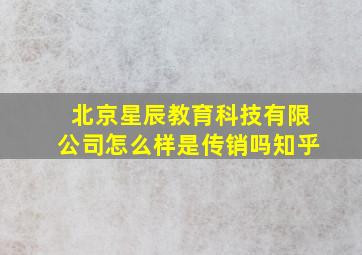 北京星辰教育科技有限公司怎么样是传销吗知乎